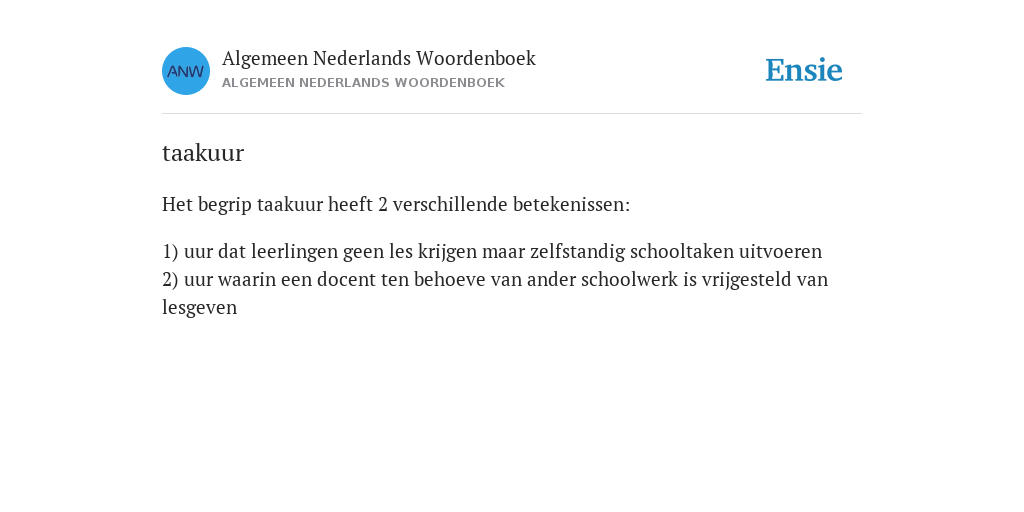 ANW

Algemeen Nederlands Woordenboek
ALGEMEEN NEDERLANDS WOORDENBOEK

Ensie

taakuur

Het begrip taakuur heeft 2 verschillende betekenissen:

1) uur dat leerlingen geen les krijgen maar zelfstandig schooltaken uitvoeren
2) uur waarin een docent ten behoeve van ander schoolwerk is vrijgesteld van lesgeven